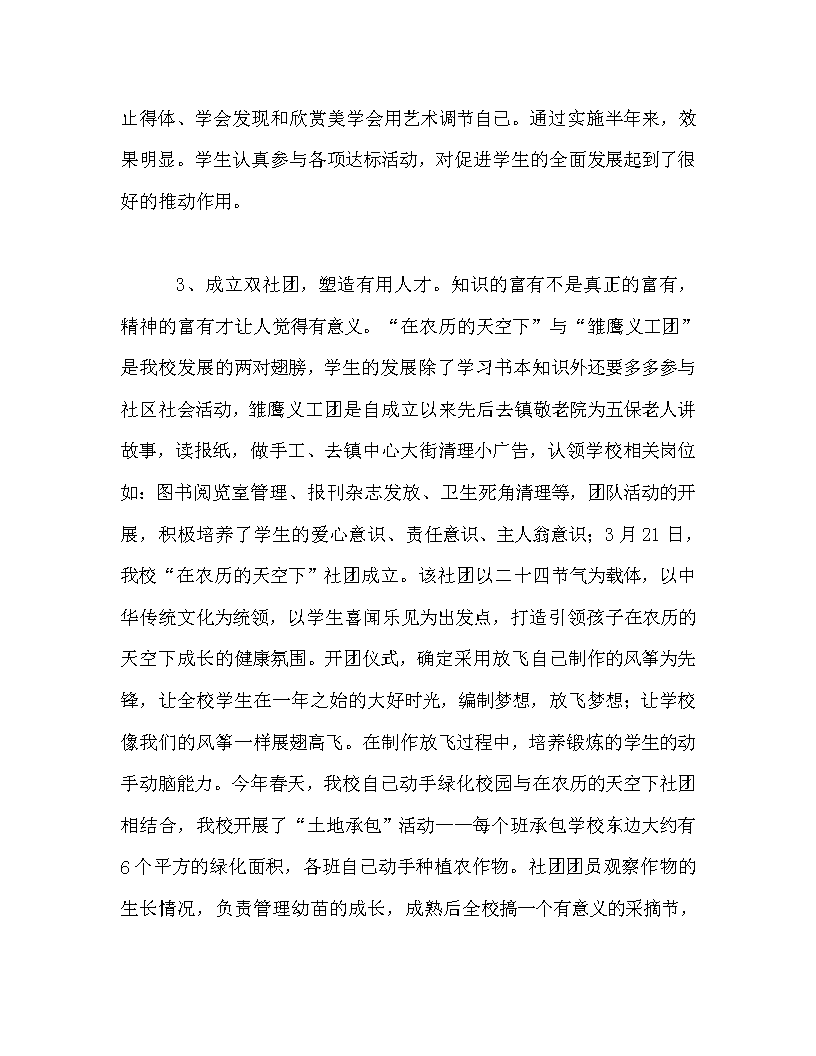 止得体、学会发现和欣赏美学会用艺术调节自己。通过实施半年来，效果明显。学生认真参与各项达标活动，对促进学生的全面发展起到了很好的推动作用。

3、成立双社团，塑造有用人才。知识的富有不是真正的富有，精神的富有才让人觉得有意义。“在农历的天空下”与“雏鹰义工团”是我校发展的两对翅膀，学生的发展除了学习书本知识外还要多多参与社区社会活动，雏鹰义工团是自成立以来先后去镇敬老院为五保老人讲故事，读报纸，做手工、去镇中心大街清理小广告，认领学校相关岗位如：图书阅览室管理、报刊杂志发放、卫生死角清理等，团队活动的开展，积极培养了学生的爱心意识、责任意识、主人翁意识；3月21日，我校“在农历的天空下”社团成立。该社团以二十四节气为载体，以中华传统文化为统领，以学生喜闻乐见为出发点，打造引领孩子在农历的天空下成长的健康氛围。开团仪式，确定采用放飞自己制作的风筝为先锋，让全校学生在一年之始的大好时光，编制梦想，放飞梦想；让学校像我们的风筝一样展翅高飞。在制作放飞过程中，培养锻炼的学生的动手动脑能力。今年春天，我校自己动手绿化校园与在农历的天空下社团相结合，我校开展了“土地承包”活动——每个班承包学校东边大约有6个平方的绿化面积，各班自己动手种植农作物。社团团员观察作物的生长情况，负责管理幼苗的成长，成熟后全校搞一个有意义的采摘节，